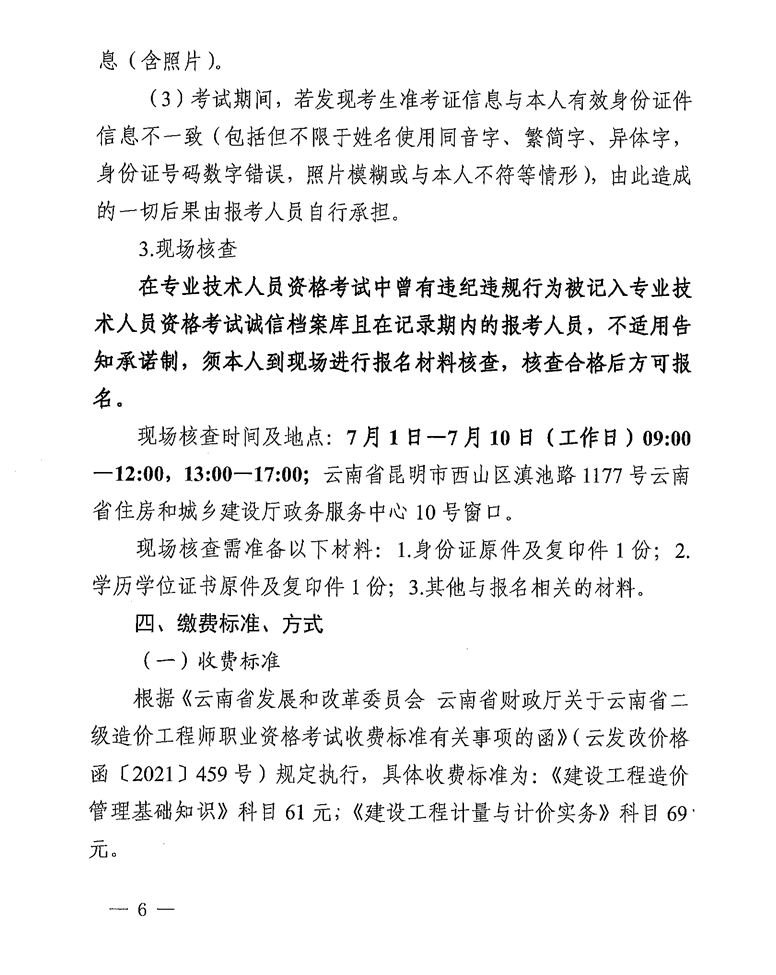 息（含照片）。

（3）考试期间，若发现考生准考证信息与本人有效身份证件信息不一致（包括但不限于姓名使用同音字、繁简字、异体字，身份证号码数字错误，照片模糊或与本人不符等情形），由此造成的一切后果由报考人员自行承担。

3.现场核查

在专业技术人员资格考试中曾有违纪违规行为被记入专业技术人员资格考试诚信档案库且在记录期内的报考人员，不适用告知承诺制，须本人到现场进行报名材料核查，核查合格后方可报名。

现场核查时间及地点：7月1日—7月10日（工作日）09:00—12:00，13:00—17:00；云南省昆明市西山区滇池路1177号云南省住房和城乡建设厅政务服务中心10号窗口。

现场核查需准备以下材料：1.身份证原件及复印件1份；2.学历学位证书原件及复印件1份；3.其他与报名相关的材料。

四、缴费标准、方式

（一）收费标准

根据《云南省发展和改革委员会 云南省财政厅关于云南省二级造价工程师职业资格考试收费标准有关事项的函》（云发改价格函〔2021〕459号）规定执行，具体收费标准为：《建设工程造价管理基础知识》科目61元；《建设工程计量与计价实务》科目69元。

— 6 —